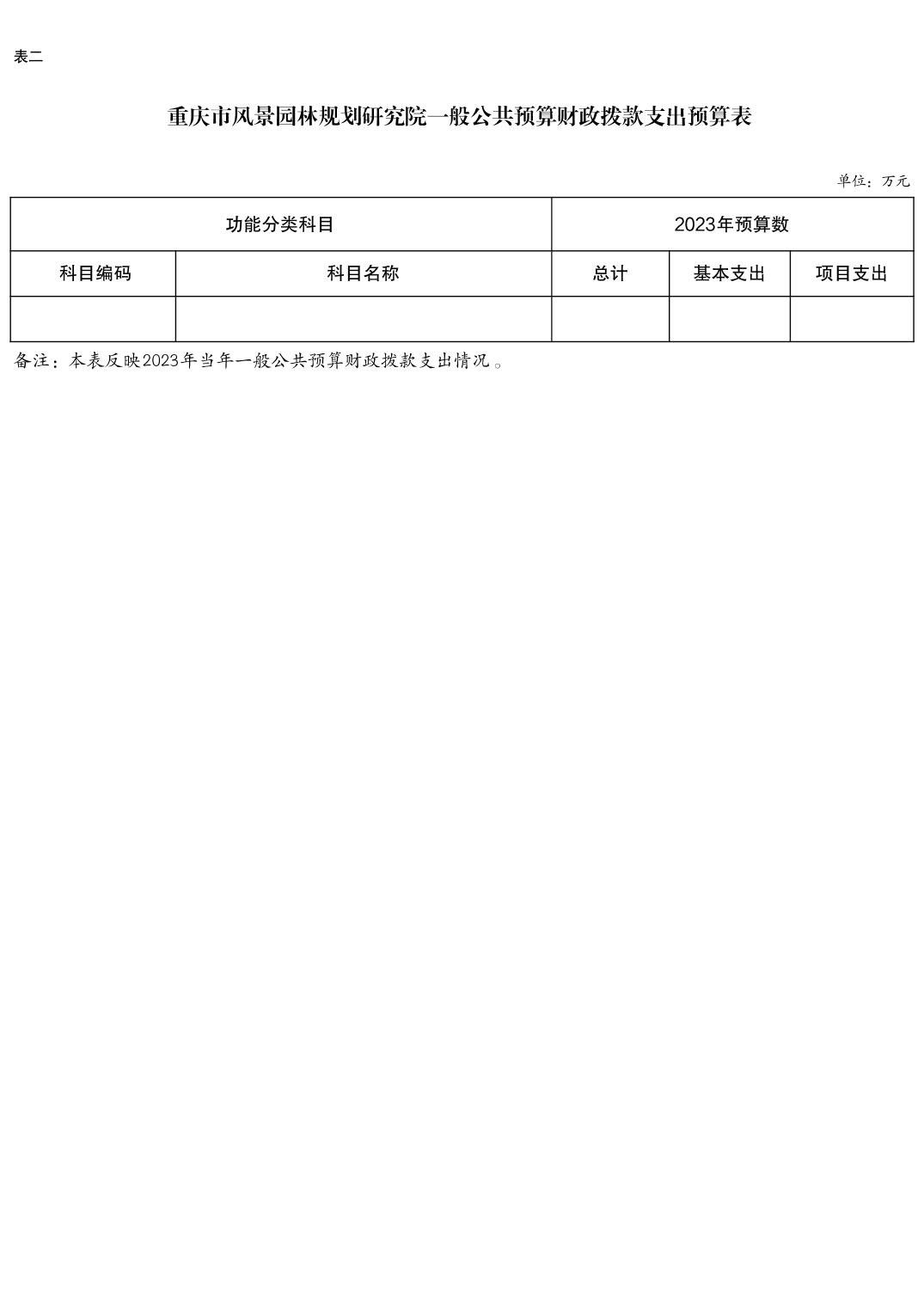 表二

重庆市风景园林规划研究院一般公共预算财政拨款支出预算表

单位：万元

| 功能分类科目 | | 2023年预算数 | | |
|---|---|---|---|---|
| 科目编码 | 科目名称 | 总计 | 基本支出 | 项目支出 |
| | | | | |

备注：本表反映2023年当年一般公共预算财政拨款支出情况。